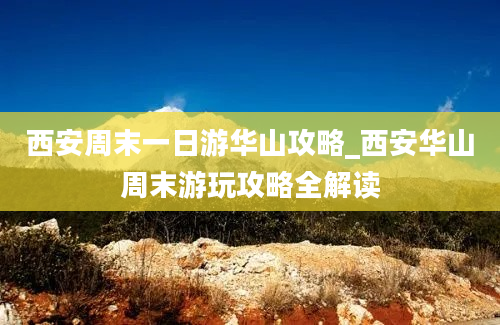 西安周末一日游华山攻略_西安华山周末游玩攻略全解读